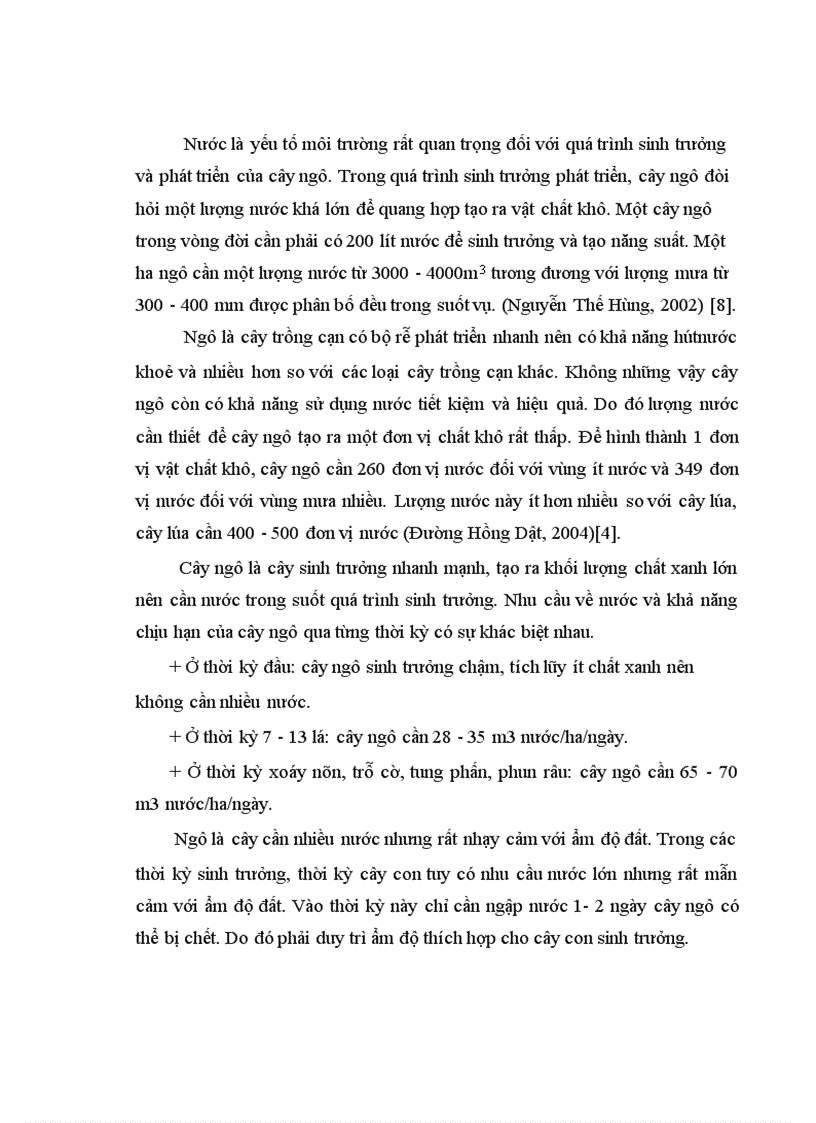 Nước là yếu tố môi trường rất quan trọng đối với quá trình sinh trưởng và phát triển của cây ngô. Trong quá trình sinh trưởng phát triển, cây ngô đòi hỏi một lượng nước khá lớn để quang hợp tạo ra vật chất khô. Một cây ngô trong vòng đời cần phải có 200 lít nước để sinh trưởng và tạo năng suất. Một ha ngô cần một lượng nước từ 3000 - 4000$m^3$ tương đương với lượng mưa từ 300 - 400 mm được phân bố đều trong suốt vụ. (Nguyễn Thế Hùng, 2002) [8].

Ngô là cây trồng cạn có bộ rễ phát triển nhanh nên có khả năng hútnước khoẻ và nhiều hơn so với các loại cây trồng cạn khác. Không những vậy cây ngô còn có khả năng sử dụng nước tiết kiệm và hiệu quả. Do đó lượng nước cần thiết để cây ngô tạo ra một đơn vị chất khô rất thấp. Để hình thành 1 đơn vị vật chất khô, cây ngô cần 260 đơn vị nước đối với vùng ít nước và 349 đơn vị nước đối với vùng mưa nhiều. Lượng nước này ít hơn nhiều so với cây lúa, cây lúa cần 400 - 500 đơn vị nước (Đường Hồng Dật, 2004)[4].

Cây ngô là cây sinh trưởng nhanh mạnh, tạo ra khối lượng chất xanh lớn nên cần nước trong suốt quá trình sinh trưởng. Nhu cầu về nước và khả năng chịu hạn của cây ngô qua từng thời kỳ có sự khác biệt nhau.

+ Ở thời kỳ đầu: cây ngô sinh trưởng chậm, tích lũy ít chất xanh nên không cần nhiều nước.

+ Ở thời kỳ 7 - 13 lá: cây ngô cần 28 - 35 m3 nước/ha/ngày.

+ Ở thời kỳ xoáy nõn, trỗ cờ, tung phấn, phun râu: cây ngô cần 65 - 70 m3 nước/ha/ngày.

Ngô là cây cần nhiều nước nhưng rất nhạy cảm với ẩm độ đất. Trong các thời kỳ sinh trưởng, thời kỳ cây con tuy có nhu cầu nước lớn nhưng rất mẫn cảm với ẩm độ đất. Vào thời kỳ này chỉ cần ngập nước 1- 2 ngày cây ngô có thể bị chết. Do đó phải duy trì ẩm độ thích hợp cho cây con sinh trưởng.